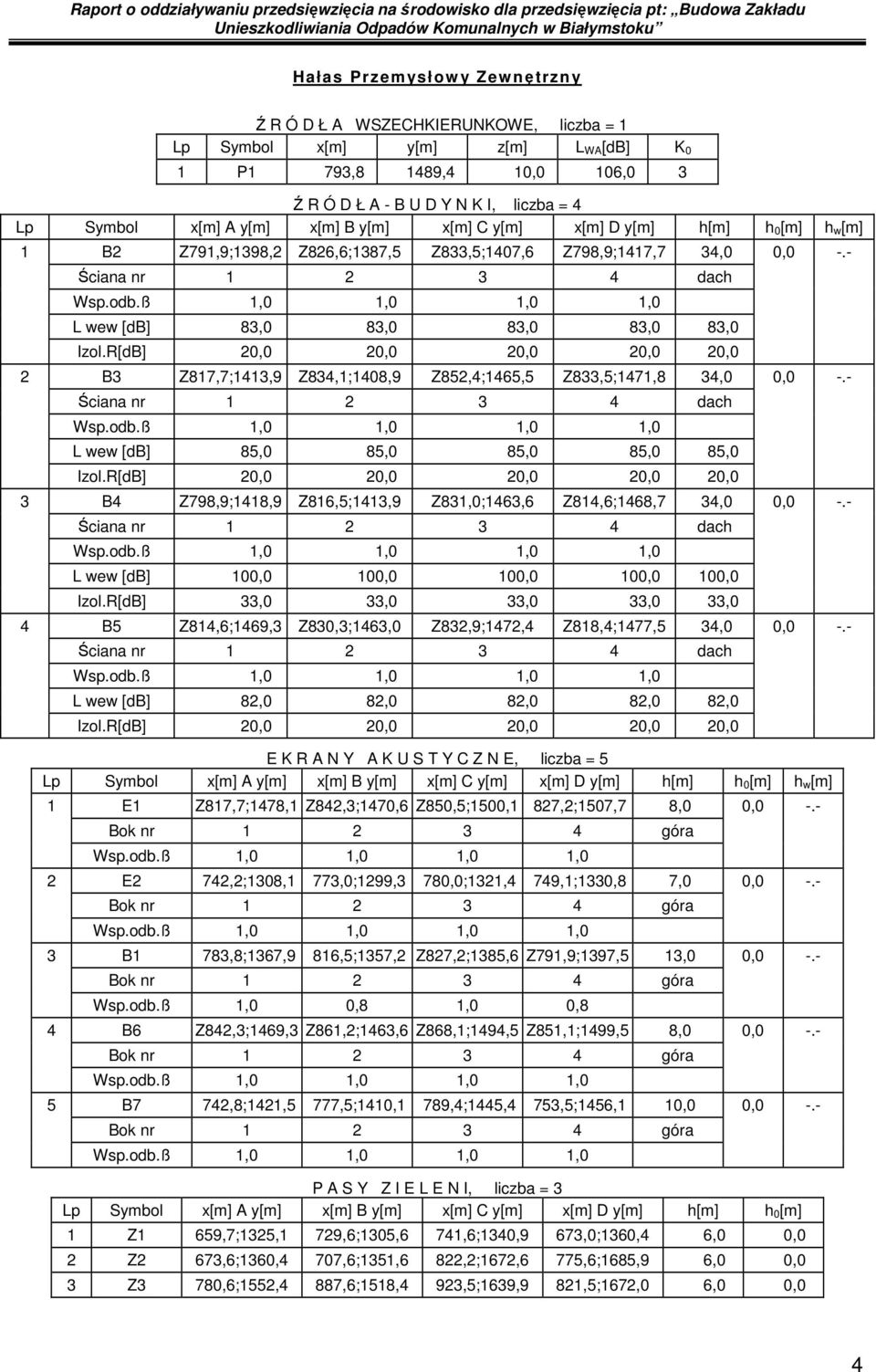 Raport o oddziaływaniu przedsięwzięcia na środowisko dla przedsięwzięcia pt: „Budowa Zakładu Unieszkodliwiania Odpadów Komunalnych w Białymstoku”

Hałas Przemysłowy Zewnętrzny

Ź R Ó D Ł A WSZECHKIERUNKOWE, liczba = 1

| Lp | Symbol | x[m] | y[m] | z[m] | $L_{WA}$[dB] | $K_0$ |
|---|---|---|---|---|---|---|
| 1 | P1 | 793,8 | 1489,4 | 10,0 | 106,0 | 3 |

Ź R Ó D Ł A - B U D Y N K I, liczba = 4

| Lp | Symbol | x[m] A y[m] | x[m] B y[m] | x[m] C y[m] | x[m] D y[m] | h[m] | $h_0$[m] | $h_w$[m] |
|---|---|---|---|---|---|---|---|---|
| 1 | B2 | Z791,9;1398,2 | Z826,6;1387,5 | Z833,5;1407,6 | Z798,9;1417,7 | 34,0 | 0,0 | -.- |
| | Ściana nr | 1 | 2 | 3 | 4 | dach | | |
| | Wsp.odb.ß | 1,0 | 1,0 | 1,0 | 1,0 | | | |
| | L wew [dB] | 83,0 | 83,0 | 83,0 | 83,0 | 83,0 | | |
| | Izol.R[dB] | 20,0 | 20,0 | 20,0 | 20,0 | 20,0 | | |
| 2 | B3 | Z817,7;1413,9 | Z834,1;1408,9 | Z852,4;1465,5 | Z833,5;1471,8 | 34,0 | 0,0 | -.- |
| | Ściana nr | 1 | 2 | 3 | 4 | dach | | |
| | Wsp.odb.ß | 1,0 | 1,0 | 1,0 | 1,0 | | | |
| | L wew [dB] | 85,0 | 85,0 | 85,0 | 85,0 | 85,0 | | |
| | Izol.R[dB] | 20,0 | 20,0 | 20,0 | 20,0 | 20,0 | | |
| 3 | B4 | Z798,9;1418,9 | Z816,5;1413,9 | Z831,0;1463,6 | Z814,6;1468,7 | 34,0 | 0,0 | -.- |
| | Ściana nr | 1 | 2 | 3 | 4 | dach | | |
| | Wsp.odb.ß | 1,0 | 1,0 | 1,0 | 1,0 | | | |
| | L wew [dB] | 100,0 | 100,0 | 100,0 | 100,0 | 100,0 | | |
| | Izol.R[dB] | 33,0 | 33,0 | 33,0 | 33,0 | 33,0 | | |
| 4 | B5 | Z814,6;1469,3 | Z830,3;1463,0 | Z832,9;1472,4 | Z818,4;1477,5 | 34,0 | 0,0 | -.- |
| | Ściana nr | 1 | 2 | 3 | 4 | dach | | |
| | Wsp.odb.ß | 1,0 | 1,0 | 1,0 | 1,0 | | | |
| | L wew [dB] | 82,0 | 82,0 | 82,0 | 82,0 | 82,0 | | |
| | Izol.R[dB] | 20,0 | 20,0 | 20,0 | 20,0 | 20,0 | | |

E K R A N Y A K U S T Y C Z N E, liczba = 5

| Lp | Symbol | x[m] A y[m] | x[m] B y[m] | x[m] C y[m] | x[m] D y[m] | h[m] | $h_0$[m] | $h_w$[m] |
|---|---|---|---|---|---|---|---|---|
| 1 | E1 | Z817,7;1478,1 | Z842,3;1470,6 | Z850,5;1500,1 | 827,2;1507,7 | 8,0 | 0,0 | -.- |
| | Bok nr | 1 | 2 | 3 | 4 | góra | | |
| | Wsp.odb.ß | 1,0 | 1,0 | 1,0 | 1,0 | | | |
| 2 | E2 | 742,2;1308,1 | 773,0;1299,3 | 780,0;1321,4 | 749,1;1330,8 | 7,0 | 0,0 | -.- |
| | Bok nr | 1 | 2 | 3 | 4 | góra | | |
| | Wsp.odb.ß | 1,0 | 1,0 | 1,0 | 1,0 | | | |
| 3 | B1 | 783,8;1367,9 | 816,5;1357,2 | Z827,2;1385,6 | Z791,9;1397,5 | 13,0 | 0,0 | -.- |
| | Bok nr | 1 | 2 | 3 | 4 | góra | | |
| | Wsp.odb.ß | 1,0 | 0,8 | 1,0 | 0,8 | | | |
| 4 | B6 | Z842,3;1469,3 | Z861,2;1463,6 | Z868,1;1494,5 | Z851,1;1499,5 | 8,0 | 0,0 | -.- |
| | Bok nr | 1 | 2 | 3 | 4 | góra | | |
| | Wsp.odb.ß | 1,0 | 1,0 | 1,0 | 1,0 | | | |
| 5 | B7 | 742,8;1421,5 | 777,5;1410,1 | 789,4;1445,4 | 753,5;1456,1 | 10,0 | 0,0 | -.- |
| | Bok nr | 1 | 2 | 3 | 4 | góra | | |
| | Wsp.odb.ß | 1,0 | 1,0 | 1,0 | 1,0 | | | |

P A S Y Z I E L E N I, liczba = 3

| Lp | Symbol | x[m] A y[m] | x[m] B y[m] | x[m] C y[m] | x[m] D y[m] | h[m] | $h_0$[m] |
|---|---|---|---|---|---|---|---|
| 1 | Z1 | 659,7;1325,1 | 729,6;1305,6 | 741,6;1340,9 | 673,0;1360,4 | 6,0 | 0,0 |
| 2 | Z2 | 673,6;1360,4 | 707,6;1351,6 | 822,2;1672,6 | 775,6;1685,9 | 6,0 | 0,0 |
| 3 | Z3 | 780,6;1552,4 | 887,6;1518,4 | 923,5;1639,9 | 821,5;1672,0 | 6,0 | 0,0 |

4